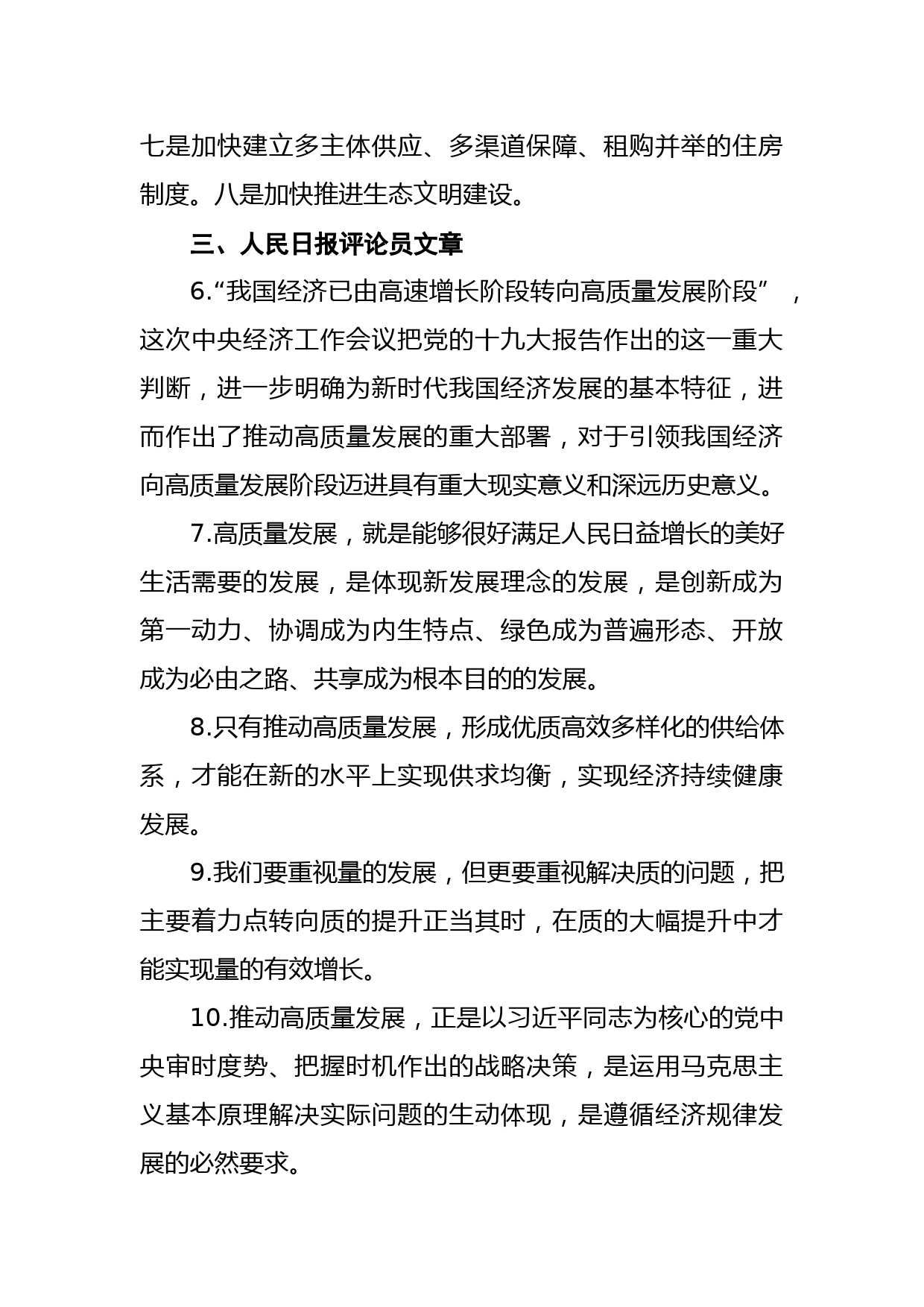 七是加快建立多主体供应、多渠道保障、租购并举的住房制度。八是加快推进生态文明建设。

三、人民日报评论员文章

6.“我国经济已由高速增长阶段转向高质量发展阶段”，这次中央经济工作会议把党的十九大报告作出的这一重大判断，进一步明确为新时代我国经济发展的基本特征，进而作出了推动高质量发展的重大部署，对于引领我国经济向高质量发展阶段迈进具有重大现实意义和深远历史意义。

7.高质量发展，就是能够很好满足人民日益增长的美好生活需要的发展，是体现新发展理念的发展，是创新成为第一动力、协调成为内生特点、绿色成为普遍形态、开放成为必由之路、共享成为根本目的的发展。

8.只有推动高质量发展，形成优质高效多样化的供给体系，才能在新的水平上实现供求均衡，实现经济持续健康发展。

9.我们要重视量的发展，但更要重视解决质的问题，把主要着力点转向质的提升正当其时，在质的大幅提升中才能实现量的有效增长。

10.推动高质量发展，正是以习近平同志为核心的党中央审时度势、把握时机作出的战略决策，是运用马克思主义基本原理解决实际问题的生动体现，是遵循经济规律发展的必然要求。